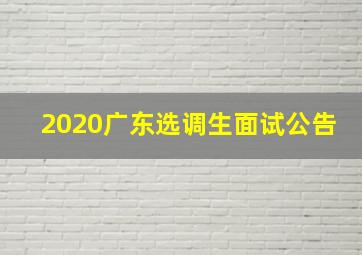 2020广东选调生面试公告